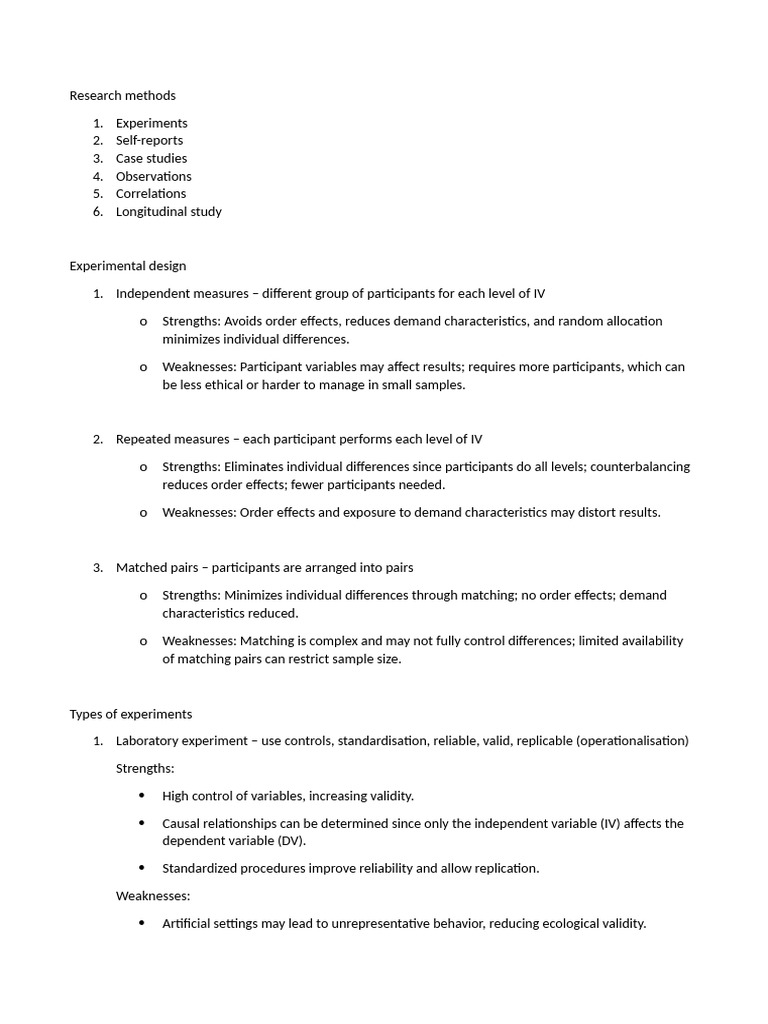 Research methods

1. Experiments
2. Self-reports
3. Case studies
4. Observations
5. Correlations
6. Longitudinal study

Experimental design

1. Independent measures – different group of participants for each level of IV

o Strengths: Avoids order effects, reduces demand characteristics, and random allocation minimizes individual differences.

o Weaknesses: Participant variables may affect results; requires more participants, which can be less ethical or harder to manage in small samples.

2. Repeated measures – each participant performs each level of IV

o Strengths: Eliminates individual differences since participants do all levels; counterbalancing reduces order effects; fewer participants needed.

o Weaknesses: Order effects and exposure to demand characteristics may distort results.

3. Matched pairs – participants are arranged into pairs

o Strengths: Minimizes individual differences through matching; no order effects; demand characteristics reduced.

o Weaknesses: Matching is complex and may not fully control differences; limited availability of matching pairs can restrict sample size.

Types of experiments

1. Laboratory experiment – use controls, standardisation, reliable, valid, replicable (operationalisation)

Strengths:

• High control of variables, increasing validity.

• Causal relationships can be determined since only the independent variable (IV) affects the dependent variable (DV).

• Standardized procedures improve reliability and allow replication.

Weaknesses:

• Artificial settings may lead to unrepresentative behavior, reducing ecological validity.